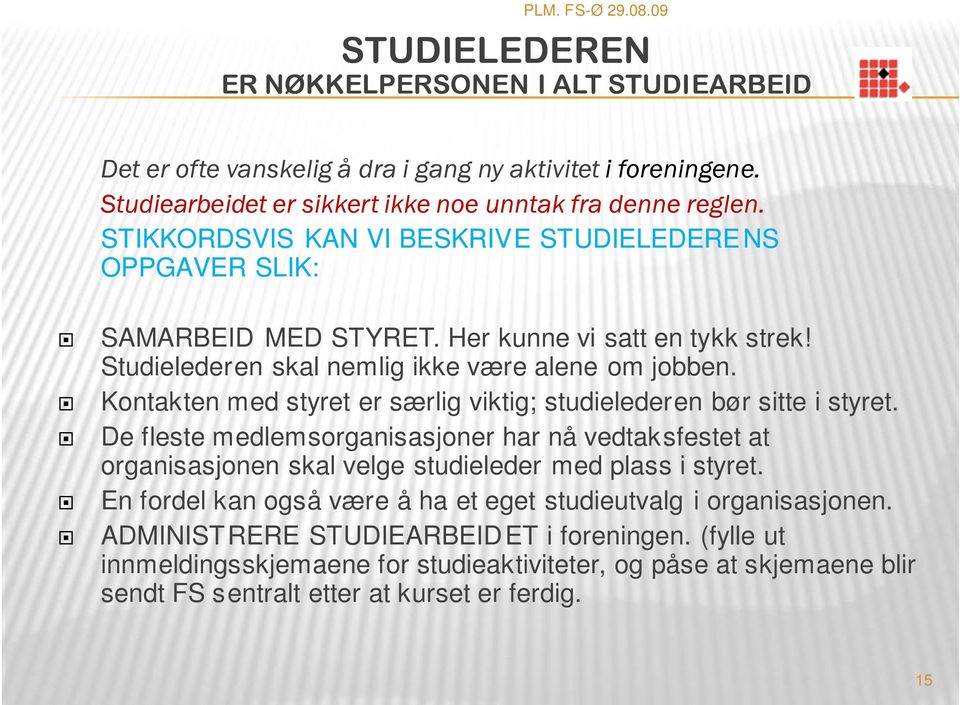 PLM. FS-Ø 29.08.09

STUDIELEDEREN
ER NØKKELPERSONEN I ALT STUDIEARBEID

Det er ofte vanskelig å dra i gang ny aktivitet i foreningene.
Studiearbeidet er sikkert ikke noe unntak fra denne reglen.
STIKKORDSVIS KAN VI BESKRIVE STUDIELEDERENS OPPGAVER SLIK:

SAMARBEID MED STYRET. Her kunne vi satt en tykk strek! Studielederen skal nemlig ikke være alene om jobben.

Kontakten med styret er særlig viktig; studielederen bør sitte i styret.

De fleste medlemsorganisasjoner har nå vedtaksfestet at organisasjonen skal velge studieleder med plass i styret.

En fordel kan også være å ha et eget studieutvalg i organisasjonen.

ADMINISTRERE STUDIEARBEIDET i foreningen. (fylle ut innmeldingsskjemaene for studieaktiviteter, og påse at skjemaene blir sendt FS sentralt etter at kurset er ferdig.

15